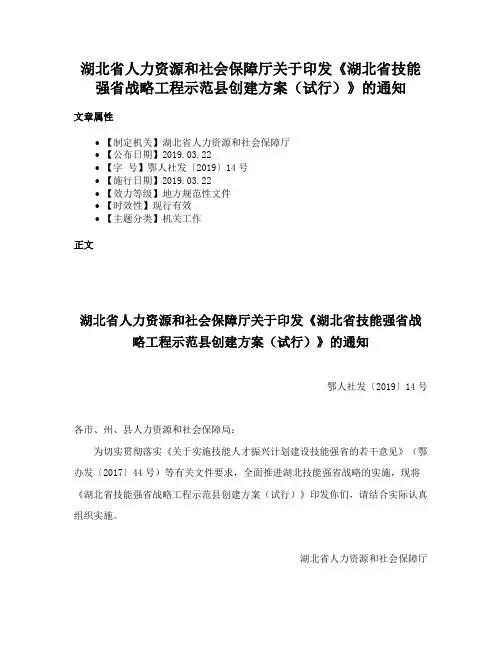 湖北省人力资源和社会保障厅关于印发《湖北省技能强省战略工程示范县创建方案（试行）》的通知

文章属性

• 【制定机关】湖北省人力资源和社会保障厅
• 【公布日期】2019.03.22
• 【字 号】鄂人社发〔2019〕14号
• 【施行日期】2019.03.22
• 【效力等级】地方规范性文件
• 【时效性】现行有效
• 【主题分类】机关工作

正文

湖北省人力资源和社会保障厅关于印发《湖北省技能强省战略工程示范县创建方案（试行）》的通知

鄂人社发〔2019〕14号

各市、州、县人力资源和社会保障局：

为切实贯彻落实《关于实施技能人才振兴计划建设技能强省的若干意见》（鄂办发〔2017〕44号）等有关文件要求，全面推进湖北技能强省战略的实施，现将《湖北省技能强省战略工程示范县创建方案（试行）》印发你们，请结合实际认真组织实施。

湖北省人力资源和社会保障厅